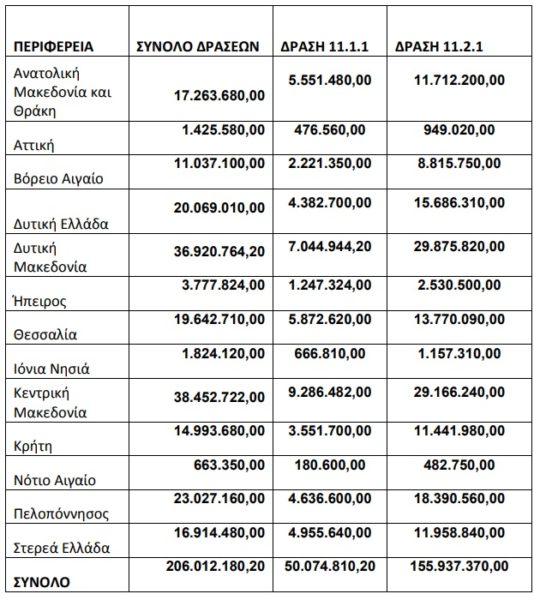 | ΠΕΡΙΦΕΡΕΙΑ | ΣΥΝΟΛΟ ΔΡΑΣΕΩΝ | ΔΡΑΣΗ 11.1.1 | ΔΡΑΣΗ 11.2.1 |
|---|---|---|---|
| Ανατολική Μακεδονία και Θράκη | 17.263.680,00 | 5.551.480,00 | 11.712.200,00 |
| Αττική | 1.425.580,00 | 476.560,00 | 949.020,00 |
| Βόρειο Αιγαίο | 11.037.100,00 | 2.221.350,00 | 8.815.750,00 |
| Δυτική Ελλάδα | 20.069.010,00 | 4.382.700,00 | 15.686.310,00 |
| Δυτική Μακεδονία | 36.920.764,20 | 7.044.944,20 | 29.875.820,00 |
| Ήπειρος | 3.777.824,00 | 1.247.324,00 | 2.530.500,00 |
| Θεσσαλία | 19.642.710,00 | 5.872.620,00 | 13.770.090,00 |
| Ιόνια Νησιά | 1.824.120,00 | 666.810,00 | 1.157.310,00 |
| Κεντρική Μακεδονία | 38.452.722,00 | 9.286.482,00 | 29.166.240,00 |
| Κρήτη | 14.993.680,00 | 3.551.700,00 | 11.441.980,00 |
| Νότιο Αιγαίο | 663.350,00 | 180.600,00 | 482.750,00 |
| Πελοπόννησος | 23.027.160,00 | 4.636.600,00 | 18.390.560,00 |
| Στερεά Ελλάδα | 16.914.480,00 | 4.955.640,00 | 11.958.840,00 |
| ΣΥΝΟΛΟ | 206.012.180,20 | 50.074.810,20 | 155.937.370,00 |